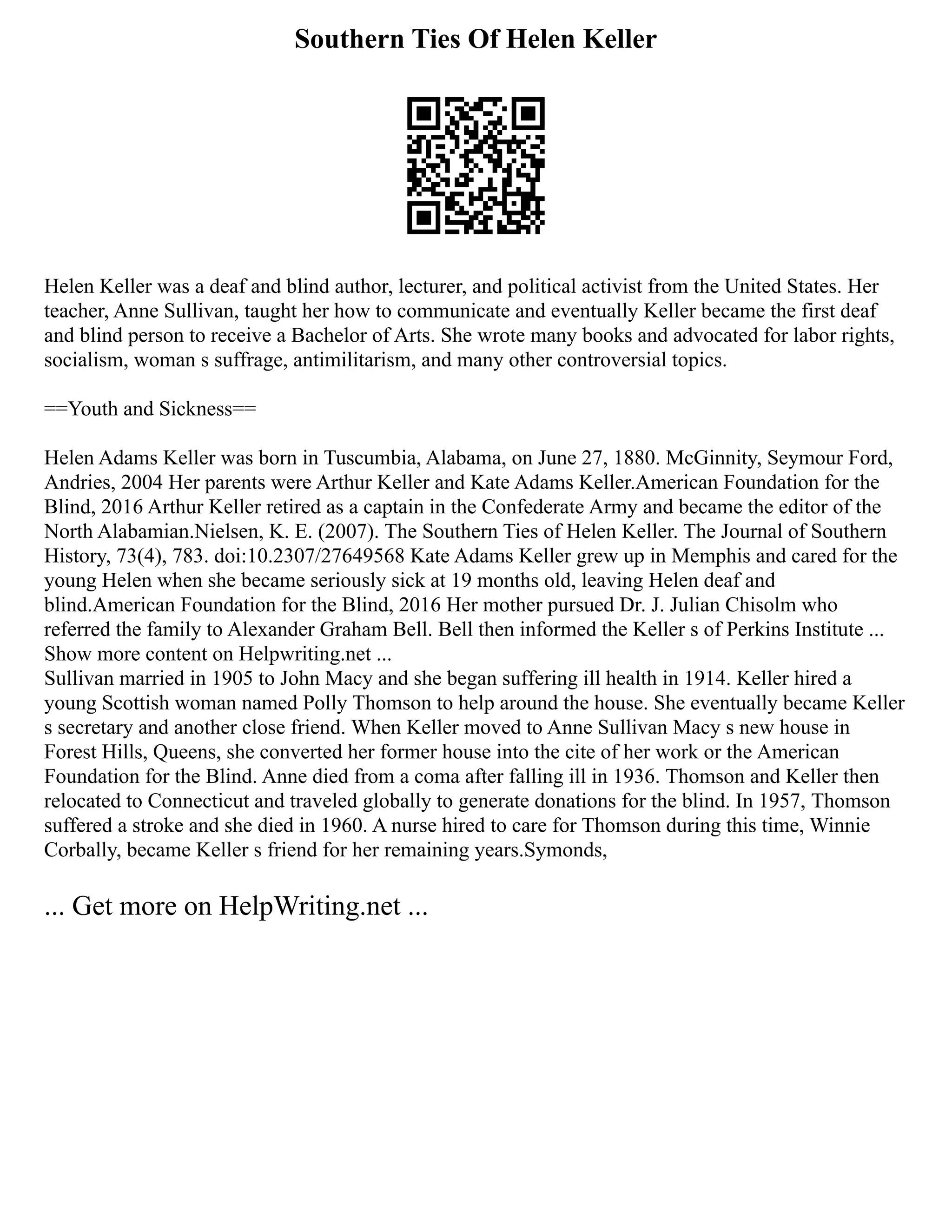 Southern Ties Of Helen Keller

Helen Keller was a deaf and blind author, lecturer, and political activist from the United States. Her teacher, Anne Sullivan, taught her how to communicate and eventually Keller became the first deaf and blind person to receive a Bachelor of Arts. She wrote many books and advocated for labor rights, socialism, woman s suffrage, antimilitarism, and many other controversial topics.

==Youth and Sickness==

Helen Adams Keller was born in Tuscumbia, Alabama, on June 27, 1880. McGinnity, Seymour Ford, Andries, 2004 Her parents were Arthur Keller and Kate Adams Keller.American Foundation for the Blind, 2016 Arthur Keller retired as a captain in the Confederate Army and became the editor of the North Alabamian.Nielsen, K. E. (2007). The Southern Ties of Helen Keller. The Journal of Southern History, 73(4), 783. doi:10.2307/27649568 Kate Adams Keller grew up in Memphis and cared for the young Helen when she became seriously sick at 19 months old, leaving Helen deaf and blind.American Foundation for the Blind, 2016 Her mother pursued Dr. J. Julian Chisolm who referred the family to Alexander Graham Bell. Bell then informed the Keller s of Perkins Institute ...
Show more content on Helpwriting.net ...
Sullivan married in 1905 to John Macy and she began suffering ill health in 1914. Keller hired a young Scottish woman named Polly Thomson to help around the house. She eventually became Keller s secretary and another close friend. When Keller moved to Anne Sullivan Macy s new house in Forest Hills, Queens, she converted her former house into the cite of her work or the American Foundation for the Blind. Anne died from a coma after falling ill in 1936. Thomson and Keller then relocated to Connecticut and traveled globally to generate donations for the blind. In 1957, Thomson suffered a stroke and she died in 1960. A nurse hired to care for Thomson during this time, Winnie Corbally, became Keller s friend for her remaining years.Symonds,

... Get more on HelpWriting.net ...